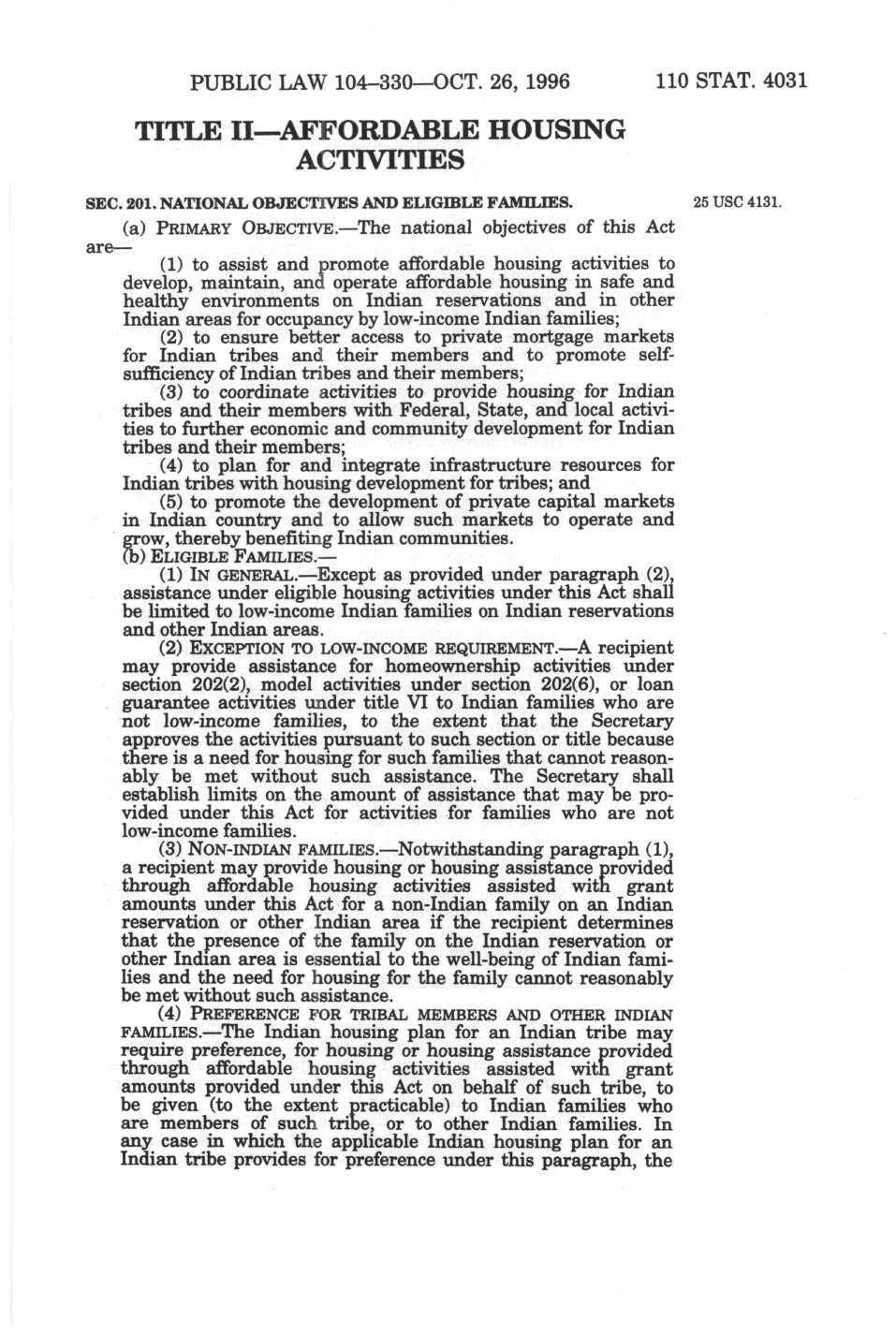 PUBLIC LAW 104–330—OCT. 26, 1996 110 STAT. 4031

TITLE II—AFFORDABLE HOUSING ACTIVITIES

SEC. 201. NATIONAL OBJECTIVES AND ELIGIBLE FAMILIES.

25 USC 4131.

(a) PRIMARY OBJECTIVE.—The national objectives of this Act are—

(1) to assist and promote affordable housing activities to develop, maintain, and operate affordable housing in safe and healthy environments on Indian reservations and in other Indian areas for occupancy by low-income Indian families;

(2) to ensure better access to private mortgage markets for Indian tribes and their members and to promote self-sufficiency of Indian tribes and their members;

(3) to coordinate activities to provide housing for Indian tribes and their members with Federal, State, and local activities to further economic and community development for Indian tribes and their members;

(4) to plan for and integrate infrastructure resources for Indian tribes with housing development for tribes; and

(5) to promote the development of private capital markets in Indian country and to allow such markets to operate and grow, thereby benefiting Indian communities.

(b) ELIGIBLE FAMILIES.—

(1) IN GENERAL.—Except as provided under paragraph (2), assistance under eligible housing activities under this Act shall be limited to low-income Indian families on Indian reservations and other Indian areas.

(2) EXCEPTION TO LOW-INCOME REQUIREMENT.—A recipient may provide assistance for homeownership activities under section 202(2), model activities under section 202(6), or loan guarantee activities under title VI to Indian families who are not low-income families, to the extent that the Secretary approves the activities pursuant to such section or title because there is a need for housing for such families that cannot reasonably be met without such assistance. The Secretary shall establish limits on the amount of assistance that may be provided under this Act for activities for families who are not low-income families.

(3) NON-INDIAN FAMILIES.—Notwithstanding paragraph (1), a recipient may provide housing or housing assistance provided through affordable housing activities assisted with grant amounts under this Act for a non-Indian family on an Indian reservation or other Indian area if the recipient determines that the presence of the family on the Indian reservation or other Indian area is essential to the well-being of Indian families and the need for housing for the family cannot reasonably be met without such assistance.

(4) PREFERENCE FOR TRIBAL MEMBERS AND OTHER INDIAN FAMILIES.—The Indian housing plan for an Indian tribe may require preference, for housing or housing assistance provided through affordable housing activities assisted with grant amounts provided under this Act on behalf of such tribe, to be given (to the extent practicable) to Indian families who are members of such tribe, or to other Indian families. In any case in which the applicable Indian housing plan for an Indian tribe provides for preference under this paragraph, the